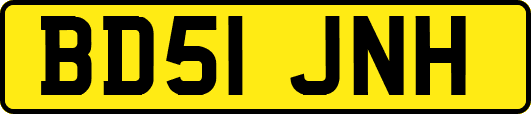 BD51 JNH